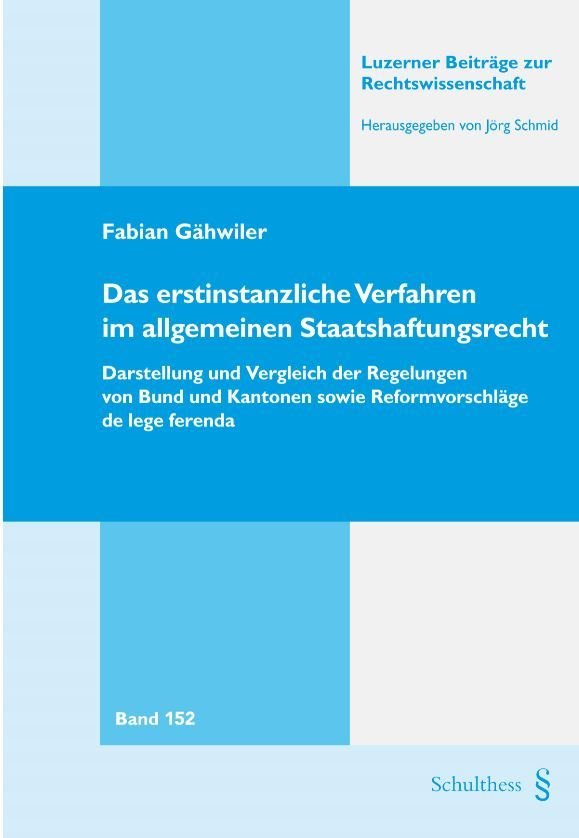 Luzerner Beiträge zur Rechtswissenschaft

Herausgegeben von Jörg Schmid

Fabian Gähwiler

Das erstinstanzliche Verfahren im allgemeinen Staatshaftungsrecht

Darstellung und Vergleich der Regelungen von Bund und Kantonen sowie Reformvorschläge de lege ferenda

Band 152

Schulthess §